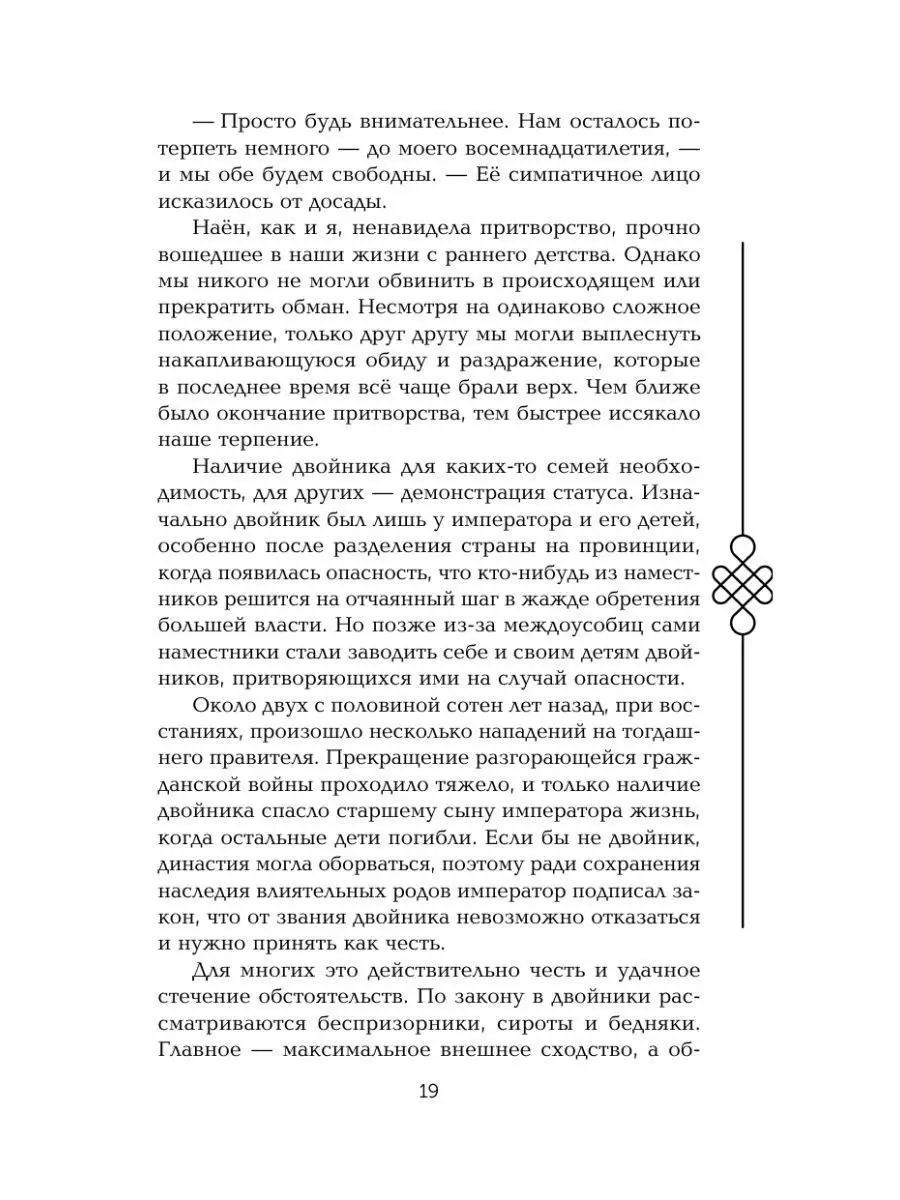 — Просто будь внимательнее. Нам осталось потерпеть немного — до моего восемнадцатилетия, — и мы обе будем свободны. — Её симпатичное лицо исказилось от досады.

Наён, как и я, ненавидела притворство, прочно вошедшее в наши жизни с раннего детства. Однако мы никого не могли обвинить в происходящем или прекратить обман. Несмотря на одинаково сложное положение, только друг другу мы могли выплеснуть накапливающуюся обиду и раздражение, которые в последнее время всё чаще брали верх. Чем ближе было окончание притворства, тем быстрее иссякало наше терпение.

Наличие двойника для каких-то семей необходимость, для других — демонстрация статуса. Изначально двойник был лишь у императора и его детей, особенно после разделения страны на провинции, когда появилась опасность, что кто-нибудь из наместников решится на отчаянный шаг в жажде обретения большей власти. Но позже из-за междоусобиц сами наместники стали заводить себе и своим детям двойников, притворяющихся ими на случай опасности.

Около двух с половиной сотен лет назад, при восстаниях, произошло несколько нападений на тогдашнего правителя. Прекращение разгорающейся гражданской войны проходило тяжело, и только наличие двойника спасло старшему сыну императора жизнь, когда остальные дети погибли. Если бы не двойник, династия могла оборваться, поэтому ради сохранения наследия влиятельных родов император подписал закон, что от звания двойника невозможно отказаться и нужно принять как честь.

Для многих это действительно честь и удачное стечение обстоятельств. По закону в двойники рассматриваются беспризорники, сироты и бедняки. Главное — максимальное внешнее сходство, а об-

19